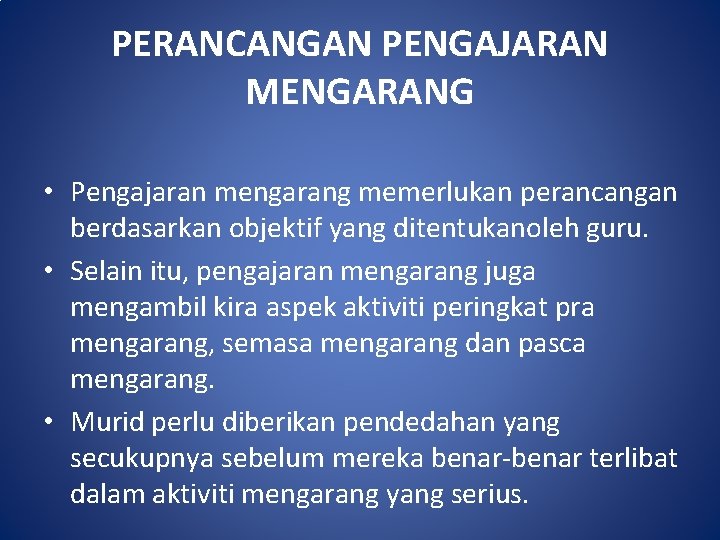 PERANCANGAN PENGAJARAN MENGARANG

• Pengajaran mengarang memerlukan perancangan berdasarkan objektif yang ditentukanoleh guru.
• Selain itu, pengajaran mengarang juga mengambil kira aspek aktiviti peringkat pra mengarang, semasa mengarang dan pasca mengarang.
• Murid perlu diberikan pendedahan yang secukupnya sebelum mereka benar-benar terlibat dalam aktiviti mengarang yang serius.